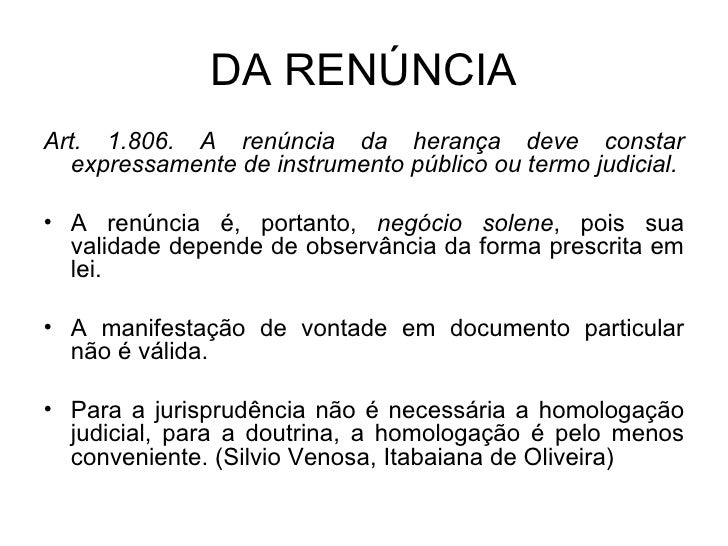 DA RENÚNCIA

Art. 1.806. A renúncia da herança deve constar expressamente de instrumento público ou termo judicial.

• A renúncia é, portanto, negócio solene, pois sua validade depende de observância da forma prescrita em lei.

• A manifestação de vontade em documento particular não é válida.

• Para a jurisprudência não é necessária a homologação judicial, para a doutrina, a homologação é pelo menos conveniente. (Silvio Venosa, Itabaiana de Oliveira)